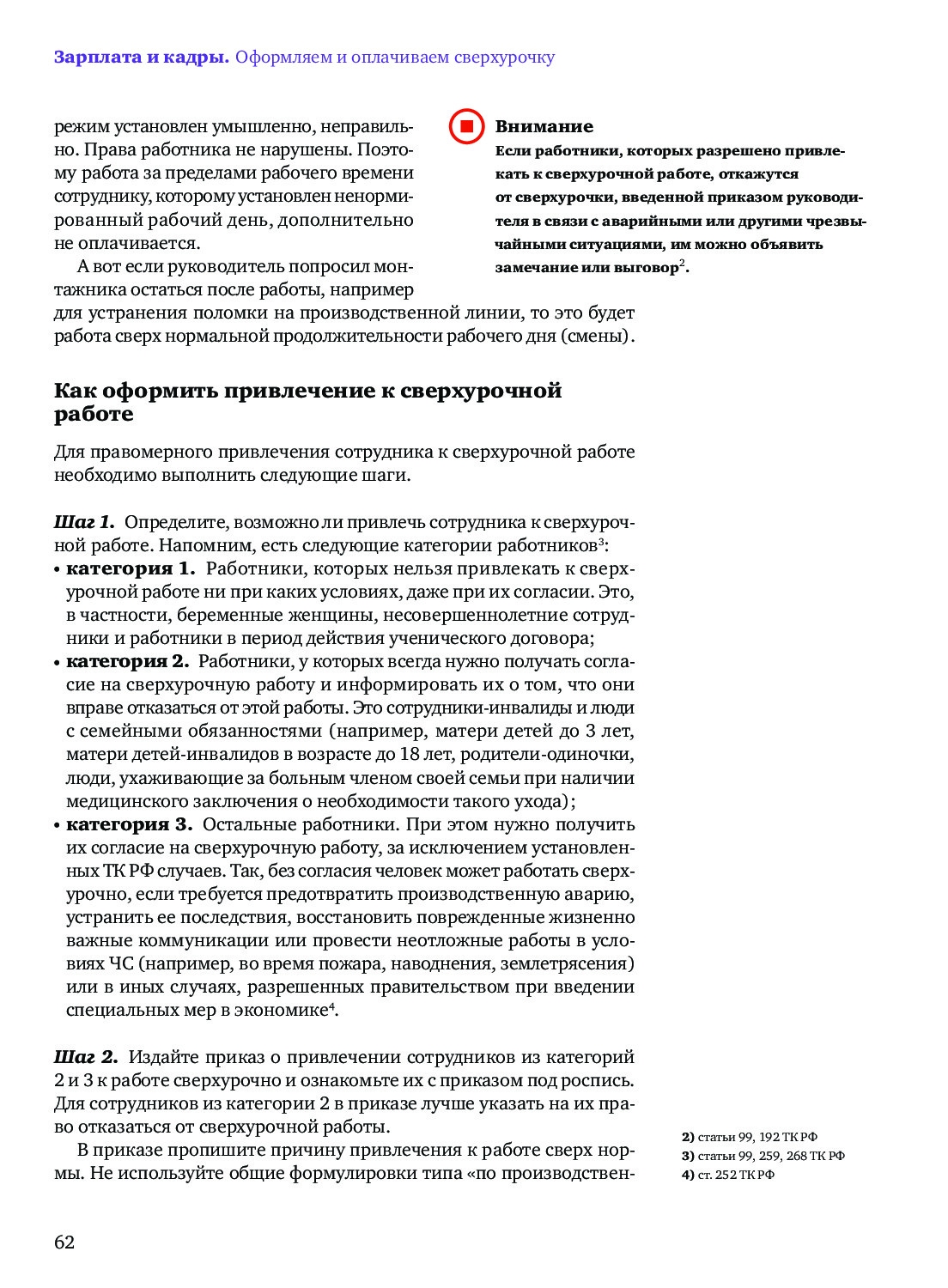 Зарплата и кадры. Оформляем и оплачиваем сверхурочку

режим установлен умышленно, неправильно. Права работника не нарушены. Поэтому работа за пределами рабочего времени сотруднику, которому установлен ненормированный рабочий день, дополнительно не оплачивается.

А вот если руководитель попросил монтажника остаться после работы, например для устранения поломки на производственной линии, то это будет работа сверх нормальной продолжительности рабочего дня (смены).

Внимание
Если работники, которых разрешено привлекать к сверхурочной работе, откажутся от сверхурочки, введенной приказом руководителя в связи с аварийными или другими чрезвычайными ситуациями, им можно объявить замечание или выговор$^2$.

Как оформить привлечение к сверхурочной работе

Для правомерного привлечения сотрудника к сверхурочной работе необходимо выполнить следующие шаги.

Шаг 1. Определите, возможно ли привлечь сотрудника к сверхурочной работе. Напомним, есть следующие категории работников$^3$:
• категория 1. Работники, которых нельзя привлекать к сверхурочной работе ни при каких условиях, даже при их согласии. Это, в частности, беременные женщины, несовершеннолетние сотрудники и работники в период действия ученического договора;
• категория 2. Работники, у которых всегда нужно получать согласие на сверхурочную работу и информировать их о том, что они вправе отказаться от этой работы. Это сотрудники-инвалиды и люди с семейными обязанностями (например, матери детей до 3 лет, матери детей-инвалидов в возрасте до 18 лет, родители-одиночки, люди, ухаживающие за больным членом своей семьи при наличии медицинского заключения о необходимости такого ухода);
• категория 3. Остальные работники. При этом нужно получить их согласие на сверхурочную работу, за исключением установленных ТК РФ случаев. Так, без согласия человек может работать сверхурочно, если требуется предотвратить производственную аварию, устранить ее последствия, восстановить поврежденные жизненно важные коммуникации или провести неотложные работы в условиях ЧС (например, во время пожара, наводнения, землетрясения) или в иных случаях, разрешенных правительством при введении специальных мер в экономике$^4$.

Шаг 2. Издайте приказ о привлечении сотрудников из категорий 2 и 3 к работе сверхурочно и ознакомьте их с приказом под роспись. Для сотрудников из категории 2 в приказе лучше указать на их право отказаться от сверхурочной работы.

В приказе пропишите причину привлечения к работе сверх нормы. Не используйте общие формулировки типа «по производствен-

2) статьи 99, 192 ТК РФ
3) статьи 99, 259, 268 ТК РФ
4) ст. 252 ТК РФ

62